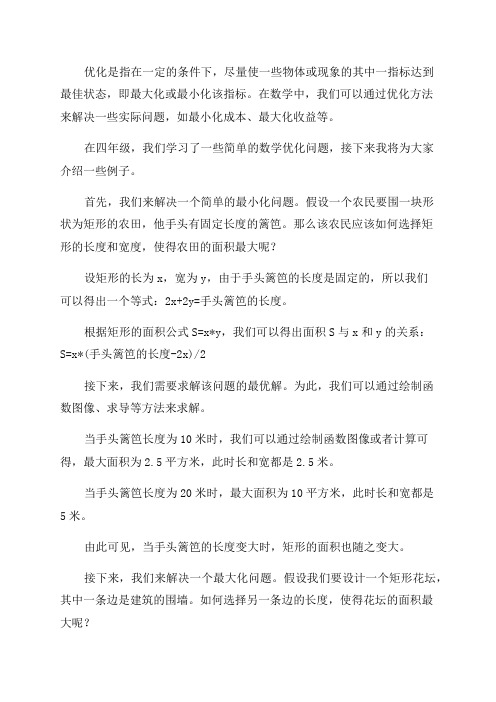 优化是指在一定的条件下，尽量使一些物体或现象的其中一指标达到最佳状态，即最大化或最小化该指标。在数学中，我们可以通过优化方法来解决一些实际问题，如最小化成本、最大化收益等。

在四年级，我们学习了一些简单的数学优化问题，接下来我将为大家介绍一些例子。

首先，我们来解决一个简单的最小化问题。假设一个农民要围一块形状为矩形的农田，他手头有固定长度的篱笆。那么该农民应该如何选择矩形的长度和宽度，使得农田的面积最大呢？

设矩形的长为 x，宽为 y，由于手头篱笆的长度是固定的，所以我们可以得出一个等式：2x+2y=手头篱笆的长度。

根据矩形的面积公式 S=x*y，我们可以得出面积 S 与 x 和 y 的关系：S=x*(手头篱笆的长度-2x)/2

接下来，我们需要求解该问题的最优解。为此，我们可以通过绘制函数图像、求导等方法来求解。

当手头篱笆长度为 10 米时，我们可以通过绘制函数图像或者计算可得，最大面积为 2.5 平方米，此时长和宽都是 2.5 米。

当手头篱笆长度为 20 米时，最大面积为 10 平方米，此时长和宽都是 5 米。

由此可见，当手头篱笆的长度变大时，矩形的面积也随之变大。

接下来，我们来解决一个最大化问题。假设我们要设计一个矩形花坛，其中一条边是建筑的围墙。如何选择另一条边的长度，使得花坛的面积最大呢？